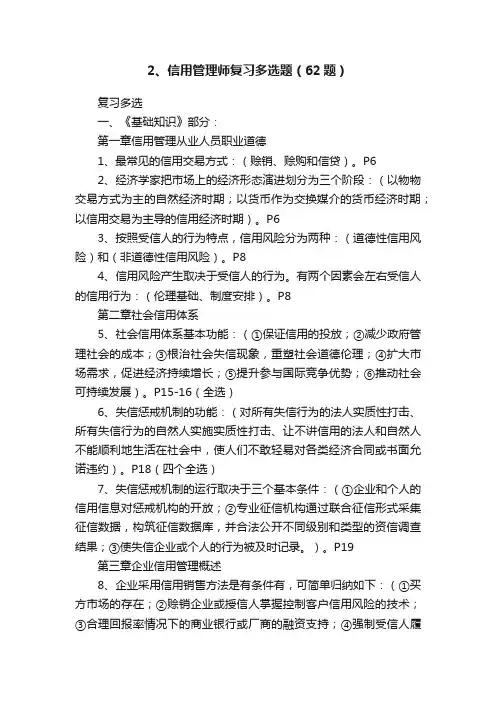 2、信用管理师复习多选题（62题）

复习多选

一、《基础知识》部分：

第一章信用管理从业人员职业道德

1、最常见的信用交易方式：（赊销、赊购和信贷）。P6

2、经济学家把市场上的经济形态演进划分为三个阶段：（以物物交易方式为主的自然经济时期；以货币作为交换媒介的货币经济时期；以信用交易为主导的信用经济时期）。P6

3、按照受信人的行为特点，信用风险分为两种：（道德性信用风险）和（非道德性信用风险）。P8

4、信用风险产生取决于受信人的行为。有两个因素会左右受信人的信用行为：（伦理基础、制度安排）。P8

第二章社会信用体系

5、社会信用体系基本功能：（①保证信用的投放；②减少政府管理社会的成本；③根治社会失信现象，重塑社会道德伦理；④扩大市场需求，促进经济持续增长；⑤提升参与国际竞争优势；⑥推动社会可持续发展）。P15-16（全选）

6、失信惩戒机制的功能：（对所有失信行为的法人实质性打击、所有失信行为的自然人实施实质性打击、让不讲信用的法人和自然人不能顺利地生活在社会中，使人们不敢轻易对各类经济合同或书面允诺违约）。P18（四个全选）

7、失信惩戒机制的运行取决于三个基本条件：（①企业和个人的信用信息对惩戒机构的开放；②专业征信机构通过联合征信形式采集征信数据，构筑征信数据库，并合法公开不同级别和类型的资信调查结果；③使失信企业或个人的行为被及时记录。）。P19

第三章企业信用管理概述

8、企业采用信用销售方法是有条件有，可简单归纳如下：（①买方市场的存在；②赊销企业或授信人掌握控制客户信用风险的技术；③合理回报率情况下的商业银行或厂商的融资支持；④强制受信人履